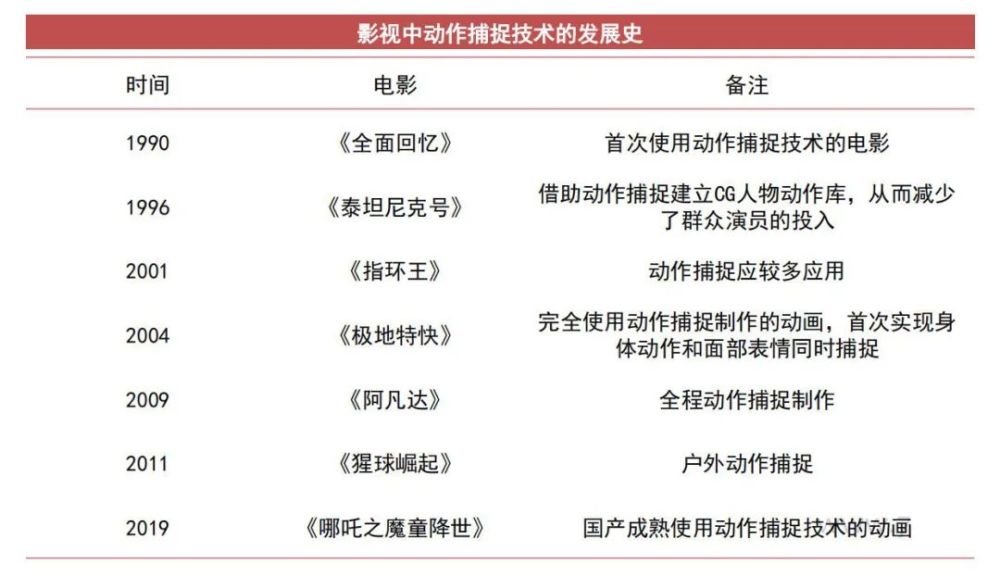 影视中动作捕捉技术的发展史

| 时间 | 电影 | 备注 |
|---|---|---|
| 1990 | 《全面回忆》 | 首次使用动作捕捉技术的电影 |
| 1996 | 《泰坦尼克号》 | 借助动作捕捉建立CG人物动作库，从而减少了群众演员的投入 |
| 2001 | 《指环王》 | 动作捕捉应较多应用 |
| 2004 | 《极地特快》 | 完全使用动作捕捉制作的动画，首次实现身体动作和面部表情同时捕捉 |
| 2009 | 《阿凡达》 | 全程动作捕捉制作 |
| 2011 | 《猩球崛起》 | 户外动作捕捉 |
| 2019 | 《哪吒之魔童降世》 | 国产成熟使用动作捕捉技术的动画 |